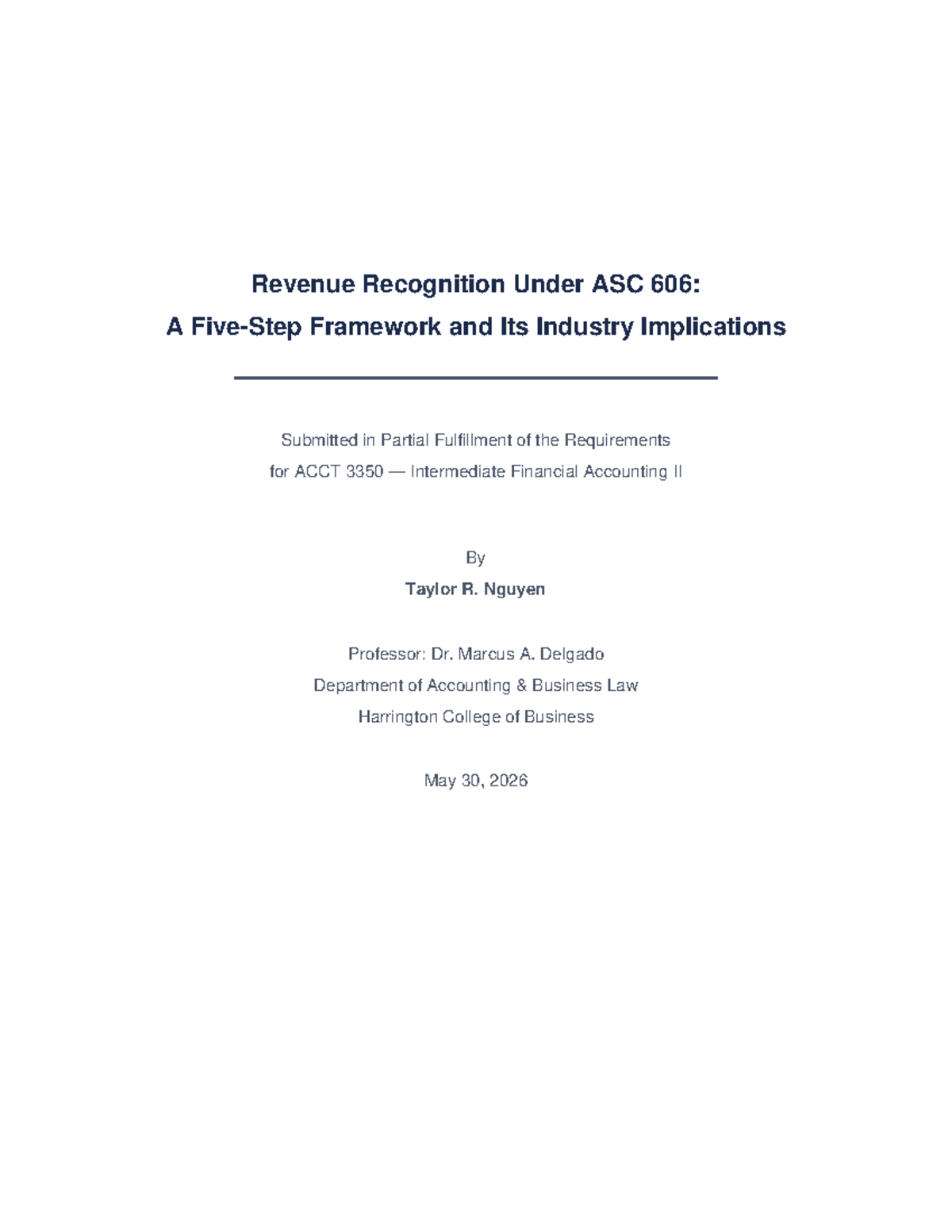 Revenue Recognition Under ASC 606:
A Five-Step Framework and Its Industry Implications

Submitted in Partial Fulfillment of the Requirements
for ACCT 3350 — Intermediate Financial Accounting II

By
Taylor R. Nguyen

Professor: Dr. Marcus A. Delgado
Department of Accounting & Business Law
Harrington College of Business

May 30, 2026